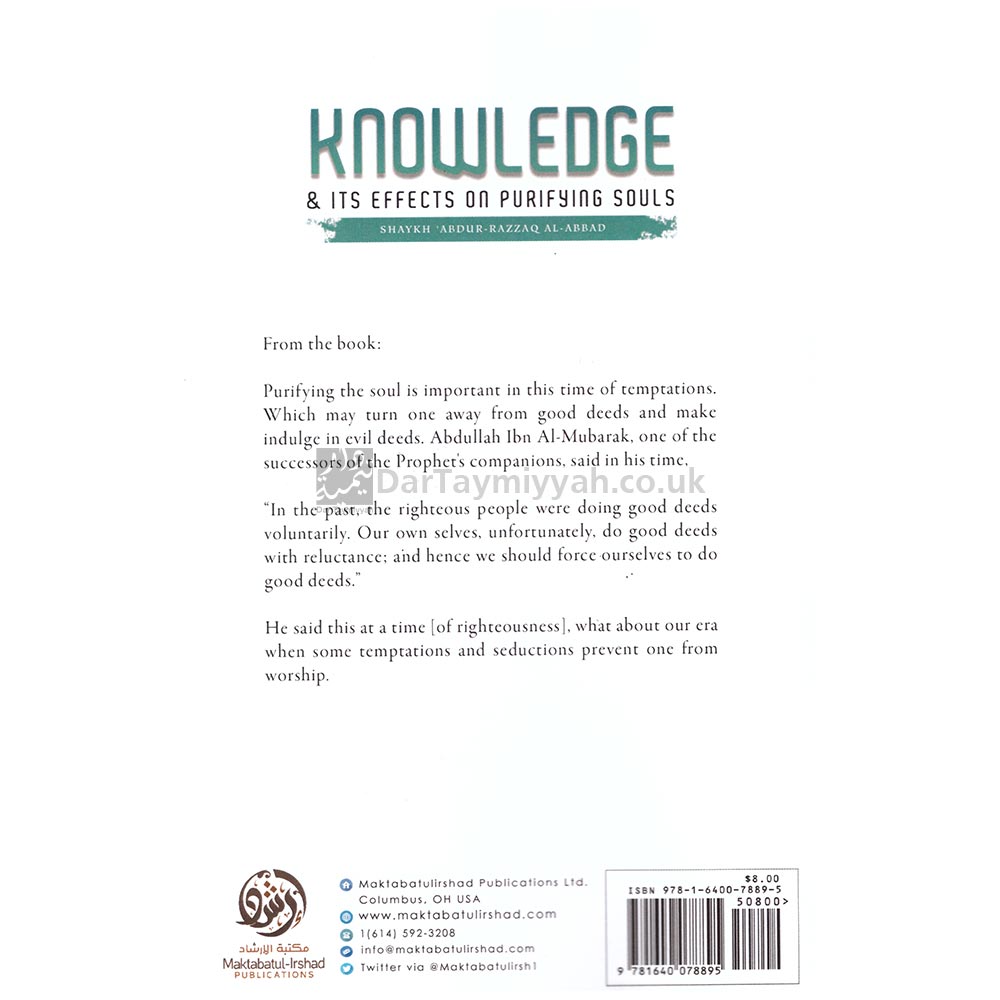 KNOWLEDGE
& ITS EFFECTS ON PURIFYING SOULS
SHAYKH 'ABDUR-RAZZAQ AL-ABBAD

From the book:

Purifying the soul is important in this time of temptations. Which may turn one away from good deeds and make indulge in evil deeds. Abdullah Ibn Al-Mubarak, one of the successors of the Prophet's companions, said in his time,

"In the past, the righteous people were doing good deeds voluntarily. Our own selves, unfortunately, do good deeds with reluctance; and hence we should force ourselves to do good deeds."

He said this at a time [of righteousness], what about our era when some temptations and seductions prevent one from worship.

مكتبة الإرشاد
Maktabatul-Irshad
PUBLICATIONS

Maktabatulirshad Publications Ltd.
Columbus, OH USA
www.maktabatulirshad.com
1(614) 592-3208
info@maktabatulirshad.com
Twitter via @Maktabatulirsh1

$8.00
ISBN 978-1-6400-7889-5
50800>
9 781640 078895

DarTaymiyyah.co.uk